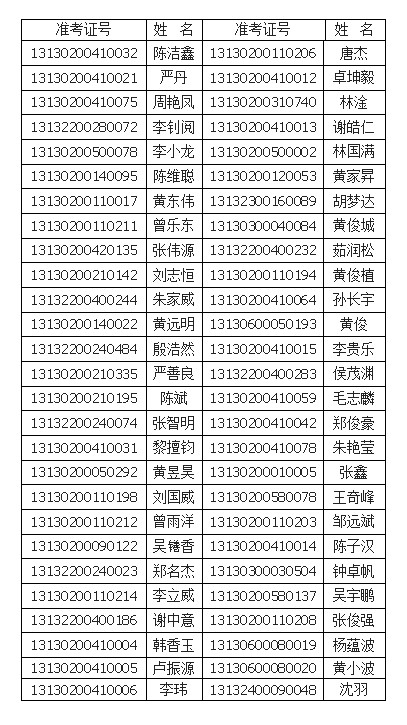 | 准考证号 | 姓 名 | 准考证号 | 姓 名 |
|---|---|---|---|
| 13130200410032 | 陈洁鑫 | 13130200110206 | 唐杰 |
| 13130200410021 | 严丹 | 13130200410012 | 卓坤毅 |
| 13130200410075 | 周艳凤 | 13130200310740 | 林淦 |
| 13132200280072 | 李钊阅 | 13130200410013 | 谢皓仁 |
| 13130200500078 | 李小龙 | 13130200500002 | 林国满 |
| 13130200140095 | 陈维聪 | 13130200120053 | 黄家昇 |
| 13130200110017 | 黄东伟 | 13132300160089 | 胡梦达 |
| 13130200110211 | 曾乐东 | 13130300040084 | 黄俊城 |
| 13130200420135 | 张伟源 | 13132200400232 | 茹润松 |
| 13130200210142 | 刘志恒 | 13130200110194 | 黄俊植 |
| 13132200400244 | 朱家威 | 13130200410064 | 孙长宇 |
| 13130200140022 | 黄远明 | 13130600050193 | 黄俊 |
| 13132200240484 | 殷浩然 | 13130200410015 | 李贵乐 |
| 13130200210335 | 严善良 | 13132200400283 | 侯茂渊 |
| 13130200210195 | 陈斌 | 13130200410059 | 毛志麟 |
| 13132200240074 | 张智明 | 13130200410042 | 郑俊豪 |
| 13130200410031 | 黎擅钧 | 13130200410078 | 朱艳莹 |
| 13130200050292 | 黄昱昊 | 13130200010005 | 张鑫 |
| 13130200110198 | 刘国威 | 13130200580078 | 王奇峰 |
| 13130200110212 | 曾雨洋 | 13130200110203 | 邹远斌 |
| 13130200090122 | 吴锩香 | 13130200410014 | 陈子汉 |
| 13132200240023 | 郑名杰 | 13130300030504 | 钟卓帆 |
| 13130200110214 | 李立威 | 13130200580137 | 吴宇鹏 |
| 13132200400186 | 谢中意 | 13130200110208 | 张俊强 |
| 13130200410004 | 韩香玉 | 13130600080019 | 杨蕴波 |
| 13130200410005 | 卢振源 | 13130600080020 | 黄小波 |
| 13130200410006 | 李玮 | 13132400090048 | 沈羽 |